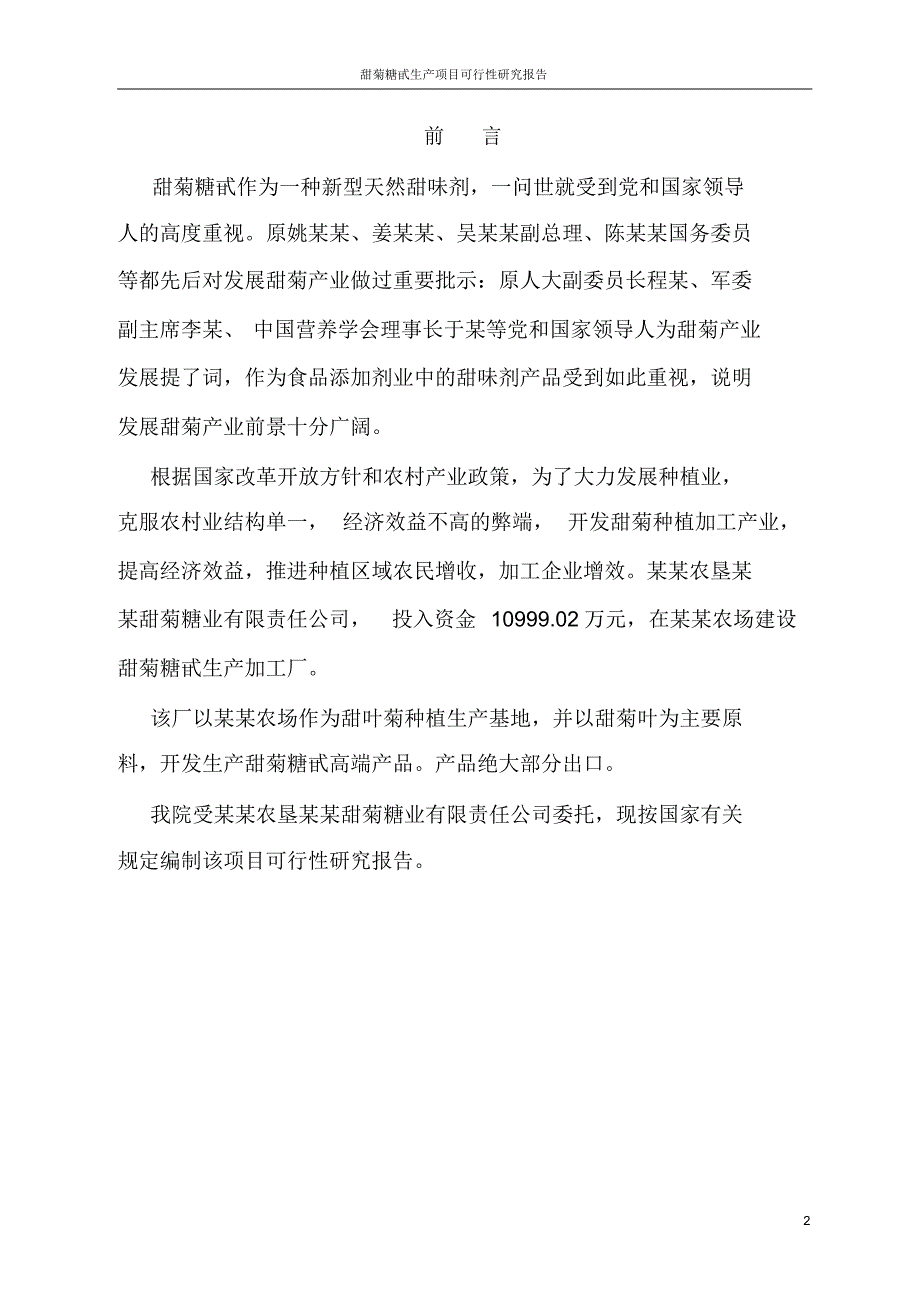 甜菊糖甙生产项目可行性研究报告

前　言

甜菊糖甙作为一种新型天然甜味剂，一问世就受到党和国家领导人的高度重视。原姚某某、姜某某、吴某某副总理、陈某某国务委员等都先后对发展甜菊产业做过重要批示：原人大副委员长程某、军委副主席李某、 中国营养学会理事长于某等党和国家领导人为甜菊产业发展提了词，作为食品添加剂业中的甜味剂产品受到如此重视，说明发展甜菊产业前景十分广阔。

根据国家改革开放方针和农村产业政策，为了大力发展种植业，克服农村业结构单一， 经济效益不高的弊端， 开发甜菊种植加工产业，提高经济效益，推进种植区域农民增收，加工企业增效。某某农垦某某甜菊糖业有限责任公司， 投入资金 10999.02 万元，在某某农场建设甜菊糖甙生产加工厂。

该厂以某某农场作为甜叶菊种植生产基地，并以甜菊叶为主要原料，开发生产甜菊糖甙高端产品。产品绝大部分出口。

我院受某某农垦某某甜菊糖业有限责任公司委托，现按国家有关规定编制该项目可行性研究报告。

2